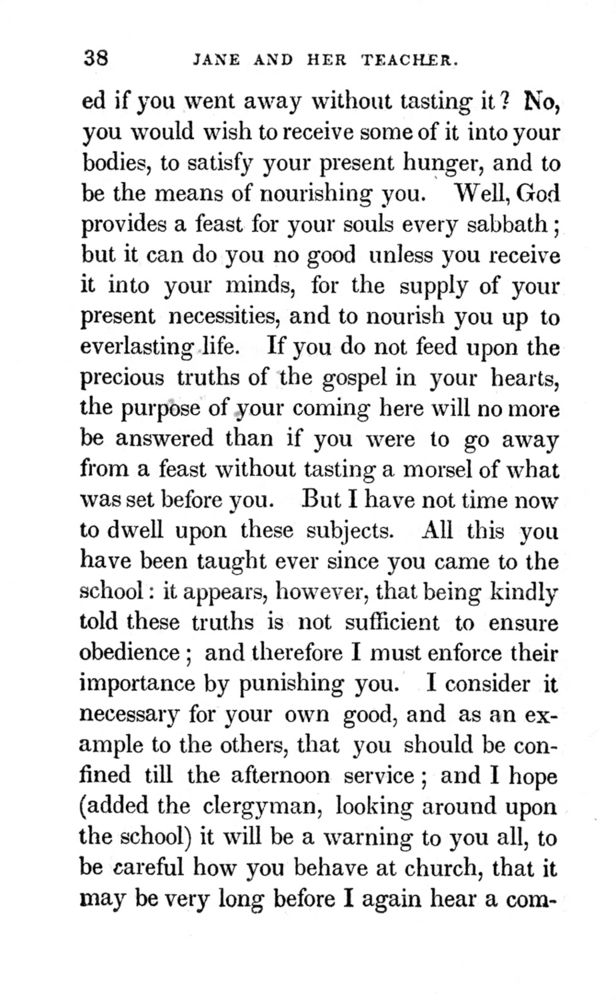 38 JANE AND HER TEACHER.

ed if you went away without tasting it? No, you would wish to receive some of it into your bodies, to satisfy your present hunger, and to be the means of nourishing you. Well, God provides a feast for your souls every sabbath; but it can do you no good unless you receive it into your minds, for the supply of your present necessities, and to nourish you up to everlasting life. If you do not feed upon the precious truths of the gospel in your hearts, the purpose of your coming here will no more be answered than if you were to go away from a feast without tasting a morsel of what was set before you. But I have not time now to dwell upon these subjects. All this you have been taught ever since you came to the school: it appears, however, that being kindly told these truths is not sufficient to ensure obedience; and therefore I must enforce their importance by punishing you. I consider it necessary for your own good, and as an example to the others, that you should be confined till the afternoon service; and I hope (added the clergyman, looking around upon the school) it will be a warning to you all, to be careful how you behave at church, that it may be very long before I again hear a com-